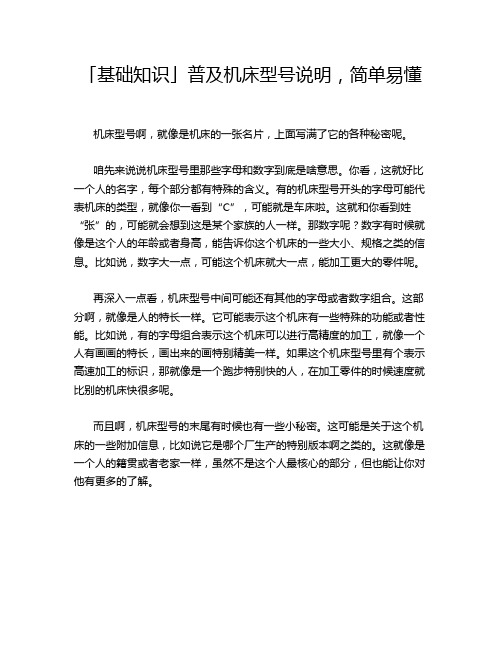 「基础知识」普及机床型号说明，简单易懂

机床型号啊，就像是机床的一张名片，上面写满了它的各种秘密呢。

咱先来说说机床型号里那些字母和数字到底是啥意思。你看，这就好比一个人的名字，每个部分都有特殊的含义。有的机床型号开头的字母可能代表机床的类型，就像你一看到“C”，可能就是车床啦。这就和你看到姓“张”的，可能就会想到这是某个家族的人一样。那数字呢？数字有时候就像是这个人的年龄或者身高，能告诉你这个机床的一些大小、规格之类的信息。比如说，数字大一点，可能这个机床就大一点，能加工更大的零件呢。

再深入一点看，机床型号中间可能还有其他的字母或者数字组合。这部分啊，就像是人的特长一样。它可能表示这个机床有一些特殊的功能或者性能。比如说，有的字母组合表示这个机床可以进行高精度的加工，就像一个人有画画的特长，画出来的画特别精美一样。如果这个机床型号里有个表示高速加工的标识，那就像是一个跑步特别快的人，在加工零件的时候速度就比别的机床快很多呢。

而且啊，机床型号的末尾有时候也有一些小秘密。这可能是关于这个机床的一些附加信息，比如说它是哪个厂生产的特别版本啊之类的。这就像是一个人的籍贯或者老家一样，虽然不是这个人最核心的部分，但也能让你对他有更多的了解。